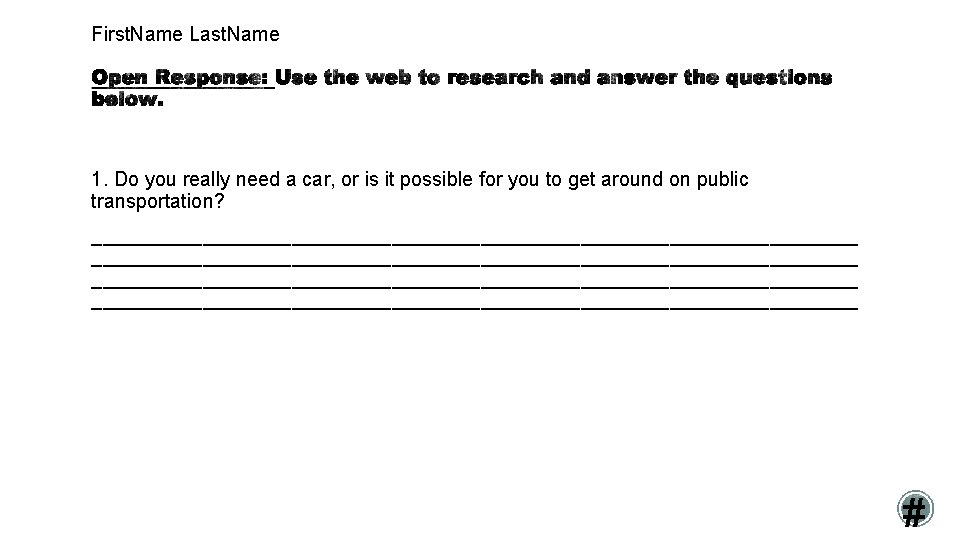 FirstName LastName

Open Response: Use the web to research and answer the questions below.

1. Do you really need a car, or is it possible for you to get around on public transportation?

____
____
____
____

#